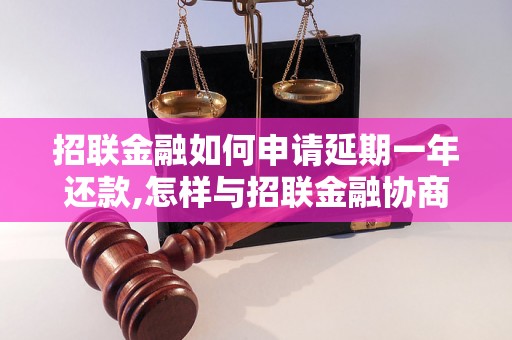 招联金融如何申请延期一年还款,怎样与招联金融协商